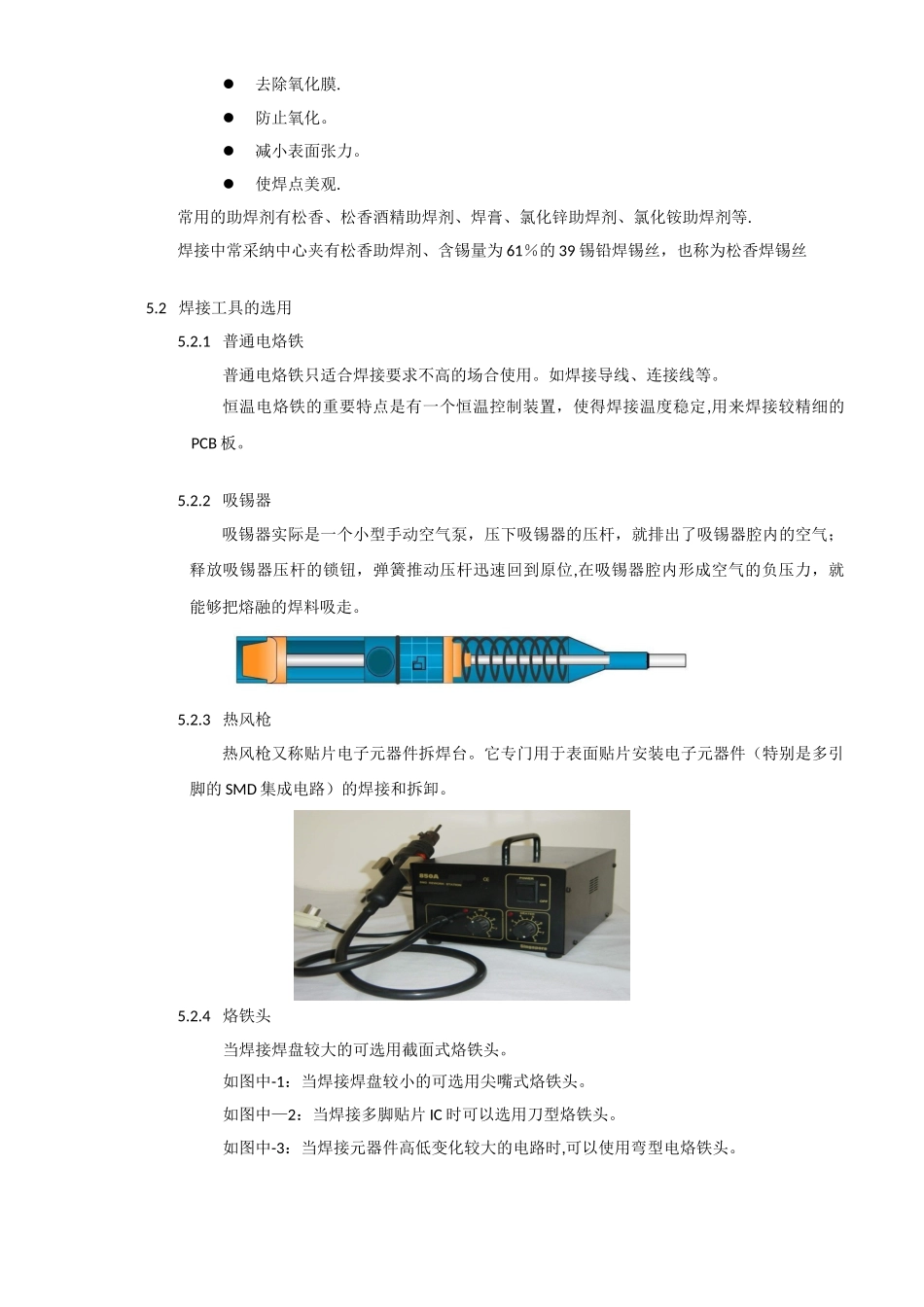 ● 去除氧化膜.

● 防止氧化。

● 减小表面张力。

● 使焊点美观.

常用的助焊剂有松香、松香酒精助焊剂、焊膏、氯化锌助焊剂、氯化铵助焊剂等.

焊接中常采纳中心夹有松香助焊剂、含锡量为61%的39锡铅焊锡丝，也称为松香焊锡丝

5.2 焊接工具的选用

5.2.1 普通电烙铁

普通电烙铁只适合焊接要求不高的场合使用。如焊接导线、连接线等。

恒温电烙铁的重要特点是有一个恒温控制装置，使得焊接温度稳定,用来焊接较精细的PCB板。

5.2.2 吸锡器

吸锡器实际是一个小型手动空气泵，压下吸锡器的压杆，就排出了吸锡器腔内的空气；释放吸锡器压杆的锁钮，弹簧推动压杆迅速回到原位,在吸锡器腔内形成空气的负压力，就能够把熔融的焊料吸走。

5.2.3 热风枪

热风枪又称贴片电子元器件拆焊台。它专门用于表面贴片安装电子元器件（特别是多引脚的SMD集成电路）的焊接和拆卸。

850A

5.2.4 烙铁头

当焊接焊盘较大的可选用截面式烙铁头。

如图中-1：当焊接焊盘较小的可选用尖嘴式烙铁头。

如图中—2：当焊接多脚贴片IC时可以选用刀型烙铁头。

如图中-3：当焊接元器件高低变化较大的电路时,可以使用弯型电烙铁头。